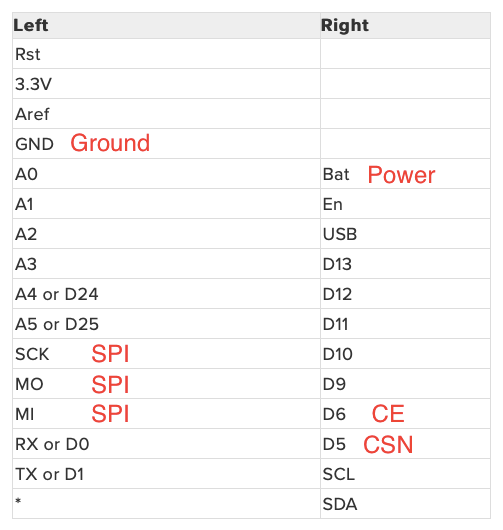 | Left | Right |
|---|---|
| Rst | |
| 3.3V | |
| Aref | |
| GND Ground | |
| A0 | Bat Power |
| A1 | En |
| A2 | USB |
| A3 | D13 |
| A4 or D24 | D12 |
| A5 or D25 | D11 |
| SCK SPI | D10 |
| MO SPI | D9 |
| MI SPI | D6 CE |
| RX or D0 | D5 CSN |
| TX or D1 | SCL |
| * | SDA |